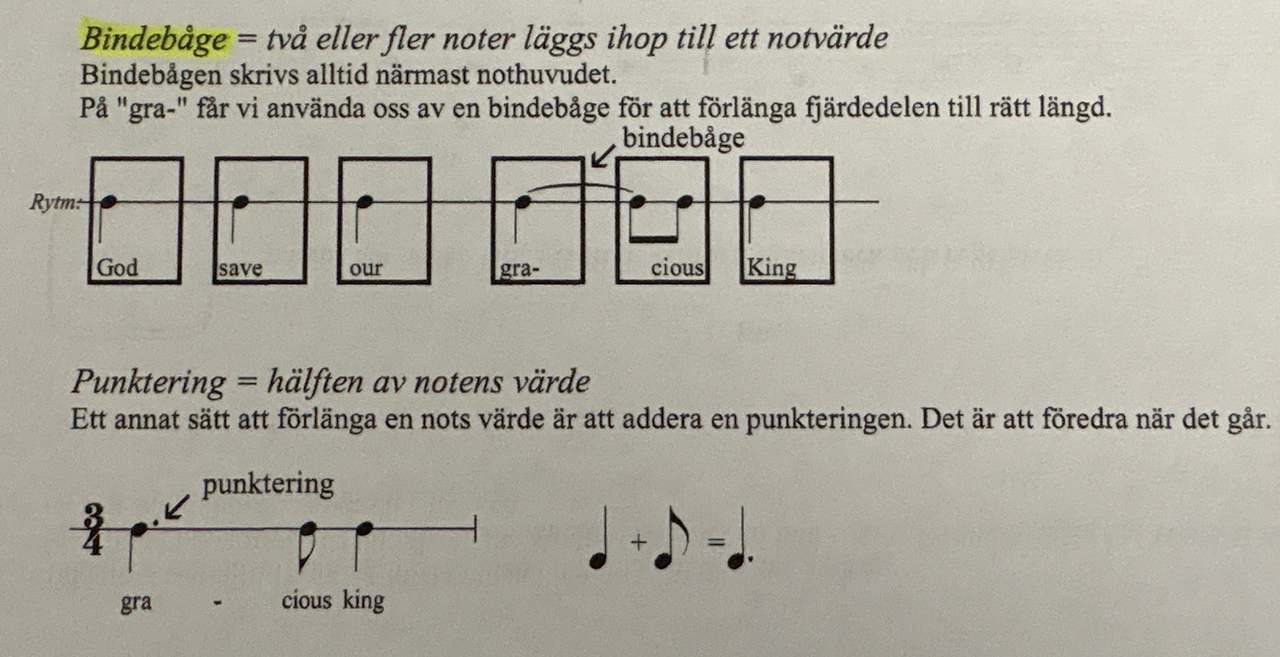 Bindebåge = två eller fler noter läggs ihop till ett notvärde
Bindebågen skrivs alltid närmast nothuvudet.
På "gra-" får vi använda oss av en bindebåge för att förlänga fjärdedelen till rätt längd.

bindebåge

Rytm:

God

save

our

gra-

cious

King

Punktering = hälften av notens värde
Ett annat sätt att förlänga en nots värde är att addera en punkteringen. Det är att föredra när det går.

punktering

$\frac{3}{4}$

gra

-

cious king

+

=